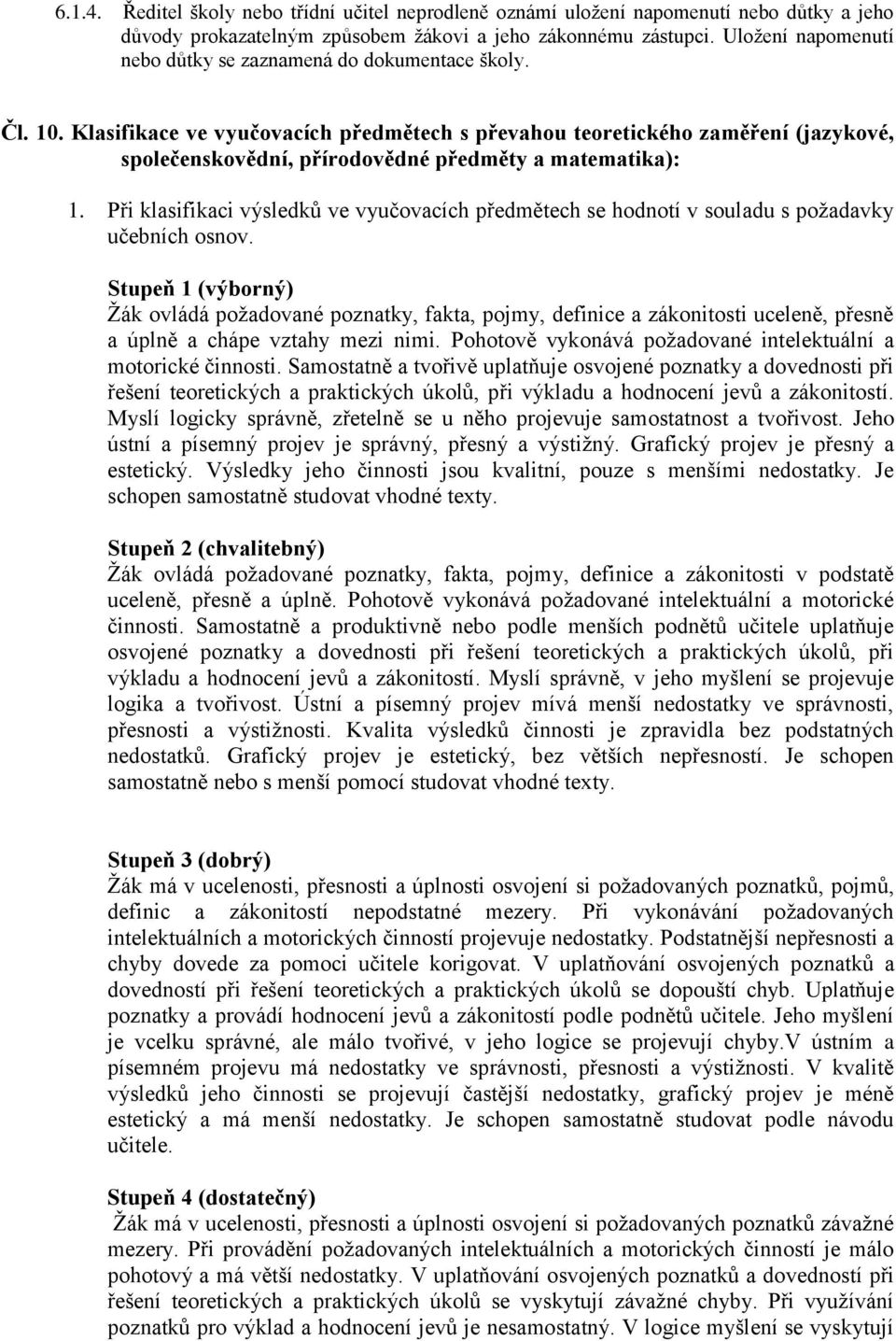 6.1.4. Ředitel školy nebo třídní učitel neprodleně oznámí uložení napomenutí nebo důtky a jeho důvody prokazatelným způsobem žákovi a jeho zákonnému zástupci. Uložení napomenutí nebo důtky se zaznamená do dokumentace školy.

Čl. 10. Klasifikace ve vyučovacích předmětech s převahou teoretického zaměření (jazykové, společenskovědní, přírodovědné předměty a matematika):

1. Při klasifikaci výsledků ve vyučovacích předmětech se hodnotí v souladu s požadavky učebních osnov.

Stupeň 1 (výborný)
Žák ovládá požadované poznatky, fakta, pojmy, definice a zákonitosti uceleně, přesně a úplně a chápe vztahy mezi nimi. Pohotově vykonává požadované intelektuální a motorické činnosti. Samostatně a tvořivě uplatňuje osvojené poznatky a dovednosti při řešení teoretických a praktických úkolů, při výkladu a hodnocení jevů a zákonitostí. Myslí logicky správně, zřetelně se u něho projevuje samostatnost a tvořivost. Jeho ústní a písemný projev je správný, přesný a výstižný. Grafický projev je přesný a estetický. Výsledky jeho činnosti jsou kvalitní, pouze s menšími nedostatky. Je schopen samostatně studovat vhodné texty.

Stupeň 2 (chvalitebný)
Žák ovládá požadované poznatky, fakta, pojmy, definice a zákonitosti v podstatě uceleně, přesně a úplně. Pohotově vykonává požadované intelektuální a motorické činnosti. Samostatně a produktivně nebo podle menších podnětů učitele uplatňuje osvojené poznatky a dovednosti při řešení teoretických a praktických úkolů, při výkladu a hodnocení jevů a zákonitostí. Myslí správně, v jeho myšlení se projevuje logika a tvořivost. Ústní a písemný projev mívá menší nedostatky ve správnosti, přesnosti a výstižnosti. Kvalita výsledků činnosti je zpravidla bez podstatných nedostatků. Grafický projev je estetický, bez větších nepřesností. Je schopen samostatně nebo s menší pomocí studovat vhodné texty.

Stupeň 3 (dobrý)
Žák má v ucelenosti, přesnosti a úplnosti osvojení si požadovaných poznatků, pojmů, definic a zákonitostí nepodstatné mezery. Při vykonávání požadovaných intelektuálních a motorických činností projevuje nedostatky. Podstatnější nepřesnosti a chyby dovede za pomoci učitele korigovat. V uplatňování osvojených poznatků a dovedností při řešení teoretických a praktických úkolů se dopouští chyb. Uplatňuje poznatky a provádí hodnocení jevů a zákonitostí podle podnětů učitele. Jeho myšlení je vcelku správné, ale málo tvořivé, v jeho logice se projevují chyby.V ústním a písemném projevu má nedostatky ve správnosti, přesnosti a výstižnosti. V kvalitě výsledků jeho činnosti se projevují častější nedostatky, grafický projev je méně estetický a má menší nedostatky. Je schopen samostatně studovat podle návodu učitele.

Stupeň 4 (dostatečný)
Žák má v ucelenosti, přesnosti a úplnosti osvojení si požadovaných poznatků závažné mezery. Při provádění požadovaných intelektuálních a motorických činností je málo pohotový a má větší nedostatky. V uplatňování osvojených poznatků a dovedností při řešení teoretických a praktických úkolů se vyskytují závažné chyby. Při využívání poznatků pro výklad a hodnocení jevů je nesamostatný. V logice myšlení se vyskytují